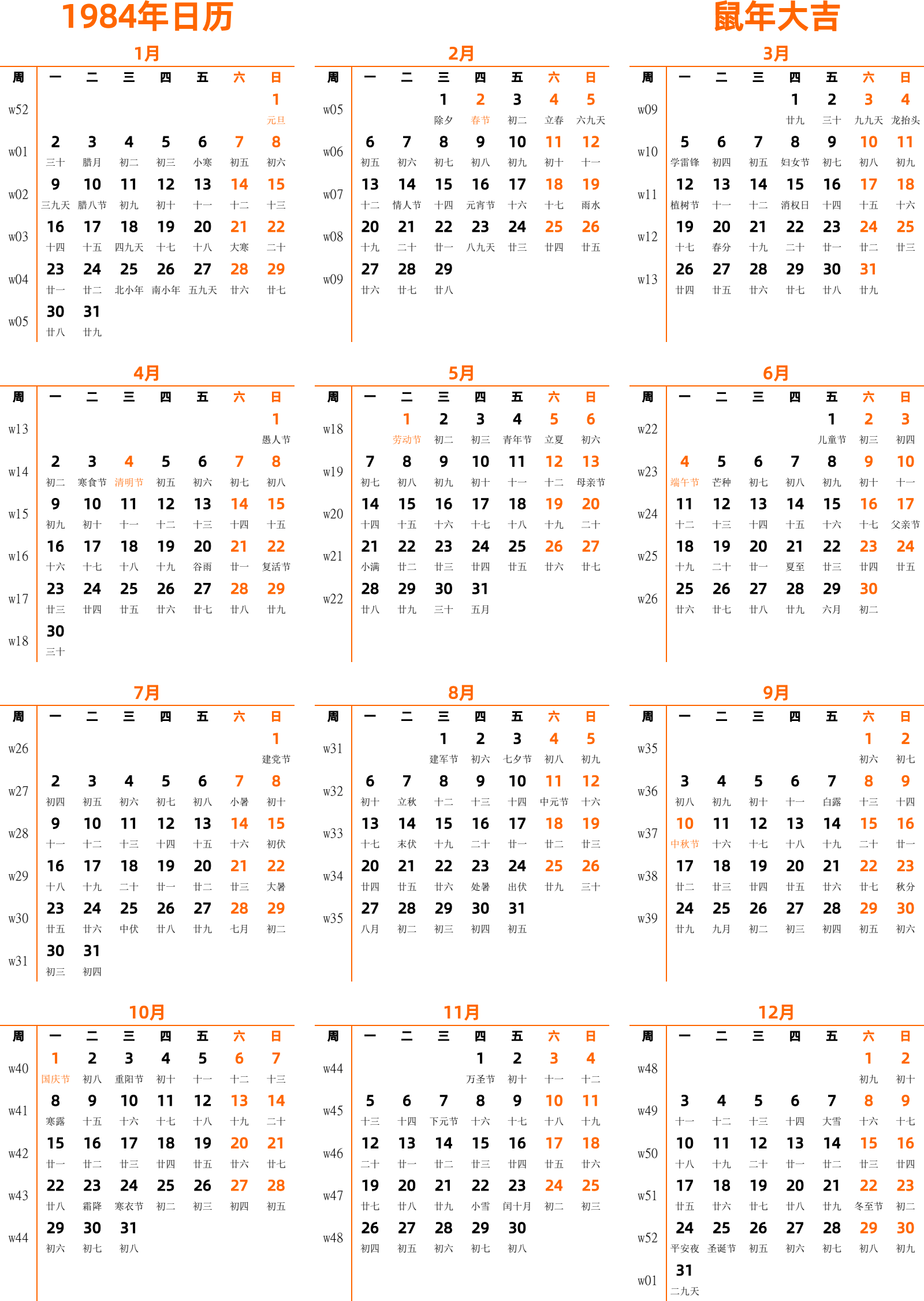 1984年日历

鼠年大吉

1月

| 周 | 一 | 二 | 三 | 四 | 五 | 六 | 日 |
|---|---|---|---|---|---|---|---|
| w52 | | | | | | | 1 元旦 |
| w01 | 2 三十 | 3 腊月 | 4 初二 | 5 初三 | 6 小寒 | 7 初五 | 8 初六 |
| w02 | 9 三九天 | 10 腊八节 | 11 初九 | 12 初十 | 13 十一 | 14 十二 | 15 十三 |
| w03 | 16 十四 | 17 十五 | 18 四九天 | 19 十七 | 20 十八 | 21 大寒 | 22 二十 |
| w04 | 23 廿一 | 24 廿二 | 25 北小年 | 26 南小年 | 27 五九天 | 28 廿六 | 29 廿七 |
| w05 | 30 廿八 | 31 廿九 | | | | | |

2月

| 周 | 一 | 二 | 三 | 四 | 五 | 六 | 日 |
|---|---|---|---|---|---|---|---|
| w05 | | | 1 除夕 | 2 春节 | 3 初二 | 4 立春 | 5 六九天 |
| w06 | 6 初五 | 7 初六 | 8 初七 | 9 初八 | 10 初九 | 11 初十 | 12 十一 |
| w07 | 13 十二 | 14 情人节 | 15 十四 | 16 元宵节 | 17 十六 | 18 十七 | 19 雨水 |
| w08 | 20 十九 | 21 二十 | 22 廿一 | 23 八九天 | 24 廿三 | 25 廿四 | 26 廿五 |
| w09 | 27 廿六 | 28 廿七 | 29 廿八 | | | | |

3月

| 周 | 一 | 二 | 三 | 四 | 五 | 六 | 日 |
|---|---|---|---|---|---|---|---|
| w09 | | | | 1 廿九 | 2 三十 | 3 九九天 | 4 龙抬头 |
| w10 | 5 学雷锋 | 6 初四 | 7 初五 | 8 妇女节 | 9 初七 | 10 初八 | 11 初九 |
| w11 | 12 植树节 | 13 十一 | 14 十二 | 15 消权日 | 16 十四 | 17 十五 | 18 十六 |
| w12 | 19 十七 | 20 春分 | 21 十九 | 22 二十 | 23 廿一 | 24 廿二 | 25 廿三 |
| w13 | 26 廿四 | 27 廿五 | 28 廿六 | 29 廿七 | 30 廿八 | 31 廿九 | |

4月

| 周 | 一 | 二 | 三 | 四 | 五 | 六 | 日 |
|---|---|---|---|---|---|---|---|
| w13 | | | | | | | 1 愚人节 |
| w14 | 2 初二 | 3 寒食节 | 4 清明节 | 5 初五 | 6 初六 | 7 初七 | 8 初八 |
| w15 | 9 初九 | 10 初十 | 11 十一 | 12 十二 | 13 十三 | 14 十四 | 15 十五 |
| w16 | 16 十六 | 17 十七 | 18 十八 | 19 十九 | 20 谷雨 | 21 廿一 | 22 复活节 |
| w17 | 23 廿三 | 24 廿四 | 25 廿五 | 26 廿六 | 27 廿七 | 28 廿八 | 29 廿九 |
| w18 | 30 三十 | | | | | | |

5月

| 周 | 一 | 二 | 三 | 四 | 五 | 六 | 日 |
|---|---|---|---|---|---|---|---|
| w18 | | 1 劳动节 | 2 初二 | 3 初三 | 4 青年节 | 5 立夏 | 6 初六 |
| w19 | 7 初七 | 8 初八 | 9 初九 | 10 初十 | 11 十一 | 12 十二 | 13 母亲节 |
| w20 | 14 十四 | 15 十五 | 16 十六 | 17 十七 | 18 十八 | 19 十九 | 20 二十 |
| w21 | 21 小满 | 22 廿二 | 23 廿三 | 24 廿四 | 25 廿五 | 26 廿六 | 27 廿七 |
| w22 | 28 廿八 | 29 廿九 | 30 三十 | 31 五月 | | | |

6月

| 周 | 一 | 二 | 三 | 四 | 五 | 六 | 日 |
|---|---|---|---|---|---|---|---|
| w22 | | | | | 1 儿童节 | 2 初三 | 3 初四 |
| w23 | 4 端午节 | 5 芒种 | 6 初七 | 7 初八 | 8 初九 | 9 初十 | 10 十一 |
| w24 | 11 十二 | 12 十三 | 13 十四 | 14 十五 | 15 十六 | 16 十七 | 17 父亲节 |
| w25 | 18 十九 | 19 二十 | 20 廿一 | 21 夏至 | 22 廿三 | 23 廿四 | 24 廿五 |
| w26 | 25 廿六 | 26 廿七 | 27 廿八 | 28 廿九 | 29 六月 | 30 初二 | |

7月

| 周 | 一 | 二 | 三 | 四 | 五 | 六 | 日 |
|---|---|---|---|---|---|---|---|
| w26 | | | | | | | 1 建党节 |
| w27 | 2 初四 | 3 初五 | 4 初六 | 5 初七 | 6 初八 | 7 小暑 | 8 初十 |
| w28 | 9 十一 | 10 十二 | 11 十三 | 12 十四 | 13 十五 | 14 十六 | 15 初伏 |
| w29 | 16 十八 | 17 十九 | 18 二十 | 19 廿一 | 20 廿二 | 21 廿三 | 22 大暑 |
| w30 | 23 廿五 | 24 廿六 | 25 中伏 | 26 廿八 | 27 廿九 | 28 七月 | 29 初二 |
| w31 | 30 初三 | 31 初四 | | | | | |

8月

| 周 | 一 | 二 | 三 | 四 | 五 | 六 | 日 |
|---|---|---|---|---|---|---|---|
| w31 | | | 1 建军节 | 2 初六 | 3 七夕节 | 4 初八 | 5 初九 |
| w32 | 6 初十 | 7 立秋 | 8 十二 | 9 十三 | 10 十四 | 11 中元节 | 12 十六 |
| w33 | 13 十七 | 14 末伏 | 15 十九 | 16 二十 | 17 廿一 | 18 廿二 | 19 廿三 |
| w34 | 20 廿四 | 21 廿五 | 22 廿六 | 23 处暑 | 24 出伏 | 25 廿九 | 26 三十 |
| w35 | 27 八月 | 28 初二 | 29 初三 | 30 初四 | 31 初五 | | |

9月

| 周 | 一 | 二 | 三 | 四 | 五 | 六 | 日 |
|---|---|---|---|---|---|---|---|
| w35 | | | | | | 1 初六 | 2 初七 |
| w36 | 3 初八 | 4 初九 | 5 初十 | 6 十一 | 7 白露 | 8 十三 | 9 十四 |
| w37 | 10 中秋节 | 11 十六 | 12 十七 | 13 十八 | 14 十九 | 15 二十 | 16 廿一 |
| w38 | 17 廿二 | 18 廿三 | 19 廿四 | 20 廿五 | 21 廿六 | 22 廿七 | 23 秋分 |
| w39 | 24 廿九 | 25 九月 | 26 初二 | 27 初三 | 28 初四 | 29 初五 | 30 初六 |

10月

| 周 | 一 | 二 | 三 | 四 | 五 | 六 | 日 |
|---|---|---|---|---|---|---|---|
| w40 | 1 国庆节 | 2 初八 | 3 重阳节 | 4 初十 | 5 十一 | 6 十二 | 7 十三 |
| w41 | 8 寒露 | 9 十五 | 10 十六 | 11 十七 | 12 十八 | 13 十九 | 14 二十 |
| w42 | 15 廿一 | 16 廿二 | 17 廿三 | 18 廿四 | 19 廿五 | 20 廿六 | 21 廿七 |
| w43 | 22 廿八 | 23 霜降 | 24 寒衣节 | 25 初二 | 26 初三 | 27 初四 | 28 初五 |
| w44 | 29 初六 | 30 初七 | 31 初八 | | | | |

11月

| 周 | 一 | 二 | 三 | 四 | 五 | 六 | 日 |
|---|---|---|---|---|---|---|---|
| w44 | | | | 1 万圣节 | 2 初十 | 3 十一 | 4 十二 |
| w45 | 5 十三 | 6 十四 | 7 下元节 | 8 十六 | 9 十七 | 10 十八 | 11 十九 |
| w46 | 12 二十 | 13 廿一 | 14 廿二 | 15 廿三 | 16 廿四 | 17 廿五 | 18 廿六 |
| w47 | 19 廿七 | 20 廿八 | 21 廿九 | 22 小雪 | 23 闰十月 | 24 初二 | 25 初三 |
| w48 | 26 初四 | 27 初五 | 28 初六 | 29 初七 | 30 初八 | | |

12月

| 周 | 一 | 二 | 三 | 四 | 五 | 六 | 日 |
|---|---|---|---|---|---|---|---|
| w48 | | | | | | 1 初九 | 2 初十 |
| w49 | 3 十一 | 4 十二 | 5 十三 | 6 十四 | 7 大雪 | 8 十六 | 9 十七 |
| w50 | 10 十八 | 11 十九 | 12 二十 | 13 廿一 | 14 廿二 | 15 廿三 | 16 廿四 |
| w51 | 17 廿五 | 18 廿六 | 19 廿七 | 20 廿八 | 21 廿九 | 22 冬至节 | 23 初二 |
| w52 | 24 平安夜 | 25 圣诞节 | 26 初五 | 27 初六 | 28 初七 | 29 初八 | 30 初九 |
| w01 | 31 二九天 | | | | | | |